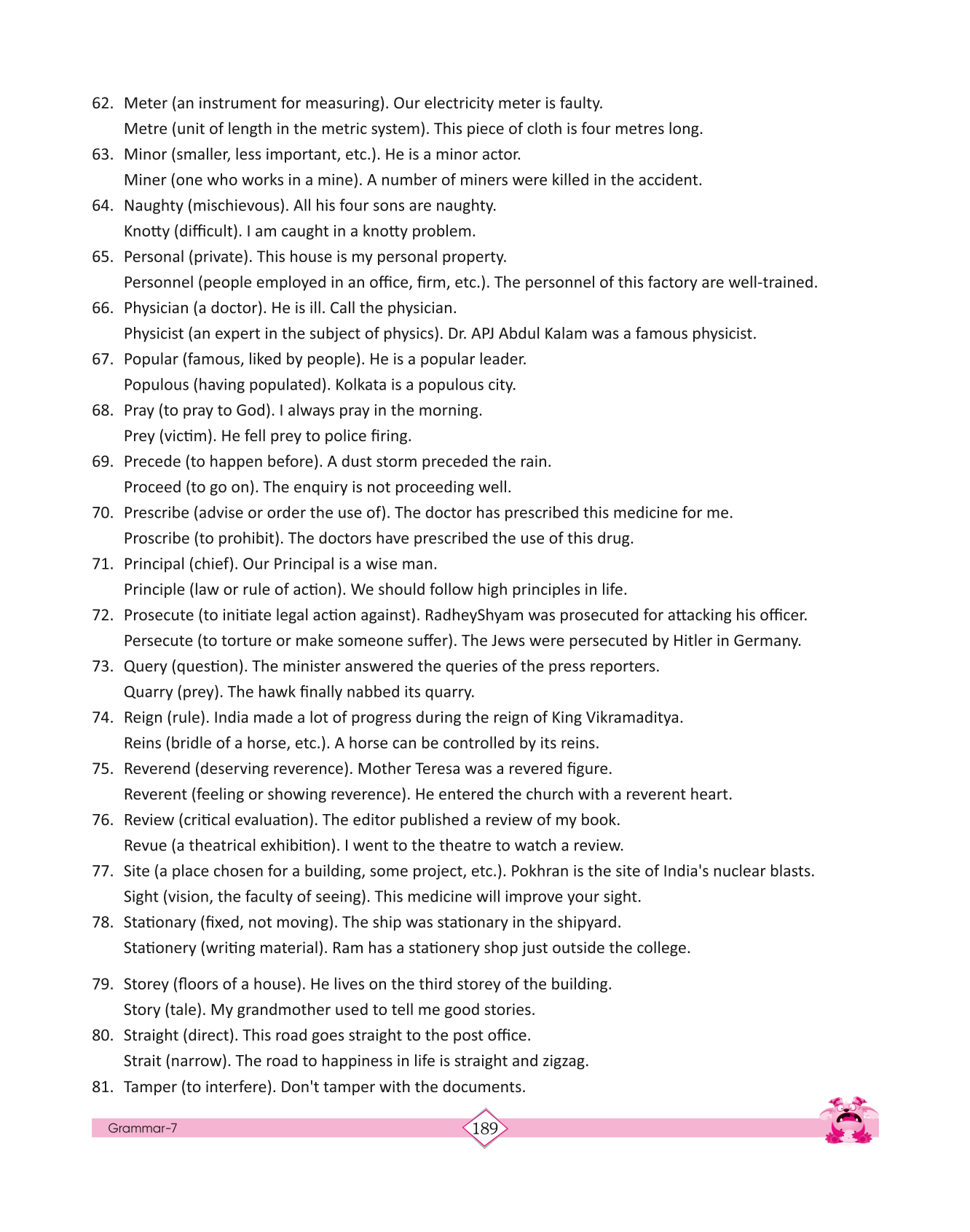 62. Meter (an instrument for measuring). Our electricity meter is faulty.
Metre (unit of length in the metric system). This piece of cloth is four metres long.
63. Minor (smaller, less important, etc.). He is a minor actor.
Miner (one who works in a mine). A number of miners were killed in the accident.
64. Naughty (mischievous). All his four sons are naughty.
Knotty (difficult). I am caught in a knotty problem.
65. Personal (private). This house is my personal property.
Personnel (people employed in an office, firm, etc.). The personnel of this factory are well-trained.
66. Physician (a doctor). He is ill. Call the physician.
Physicist (an expert in the subject of physics). Dr. APJ Abdul Kalam was a famous physicist.
67. Popular (famous, liked by people). He is a popular leader.
Populous (having populated). Kolkata is a populous city.
68. Pray (to pray to God). I always pray in the morning.
Prey (victim). He fell prey to police firing.
69. Precede (to happen before). A dust storm preceded the rain.
Proceed (to go on). The enquiry is not proceeding well.
70. Prescribe (advise or order the use of). The doctor has prescribed this medicine for me.
Proscribe (to prohibit). The doctors have prescribed the use of this drug.
71. Principal (chief). Our Principal is a wise man.
Principle (law or rule of action). We should follow high principles in life.
72. Prosecute (to initiate legal action against). RadheyShyam was prosecuted for attacking his officer.
Persecute (to torture or make someone suffer). The Jews were persecuted by Hitler in Germany.
73. Query (question). The minister answered the queries of the press reporters.
Quarry (prey). The hawk finally nabbed its quarry.
74. Reign (rule). India made a lot of progress during the reign of King Vikramaditya.
Reins (bridle of a horse, etc.). A horse can be controlled by its reins.
75. Reverend (deserving reverence). Mother Teresa was a revered figure.
Reverent (feeling or showing reverence). He entered the church with a reverent heart.
76. Review (critical evaluation). The editor published a review of my book.
Revue (a theatrical exhibition). I went to the theatre to watch a review.
77. Site (a place chosen for a building, some project, etc.). Pokhran is the site of India's nuclear blasts.
Sight (vision, the faculty of seeing). This medicine will improve your sight.
78. Stationary (fixed, not moving). The ship was stationary in the shipyard.
Stationery (writing material). Ram has a stationery shop just outside the college.
79. Storey (floors of a house). He lives on the third storey of the building.
Story (tale). My grandmother used to tell me good stories.
80. Straight (direct). This road goes straight to the post office.
Strait (narrow). The road to happiness in life is straight and zigzag.
81. Tamper (to interfere). Don't tamper with the documents.

Grammar-7
189